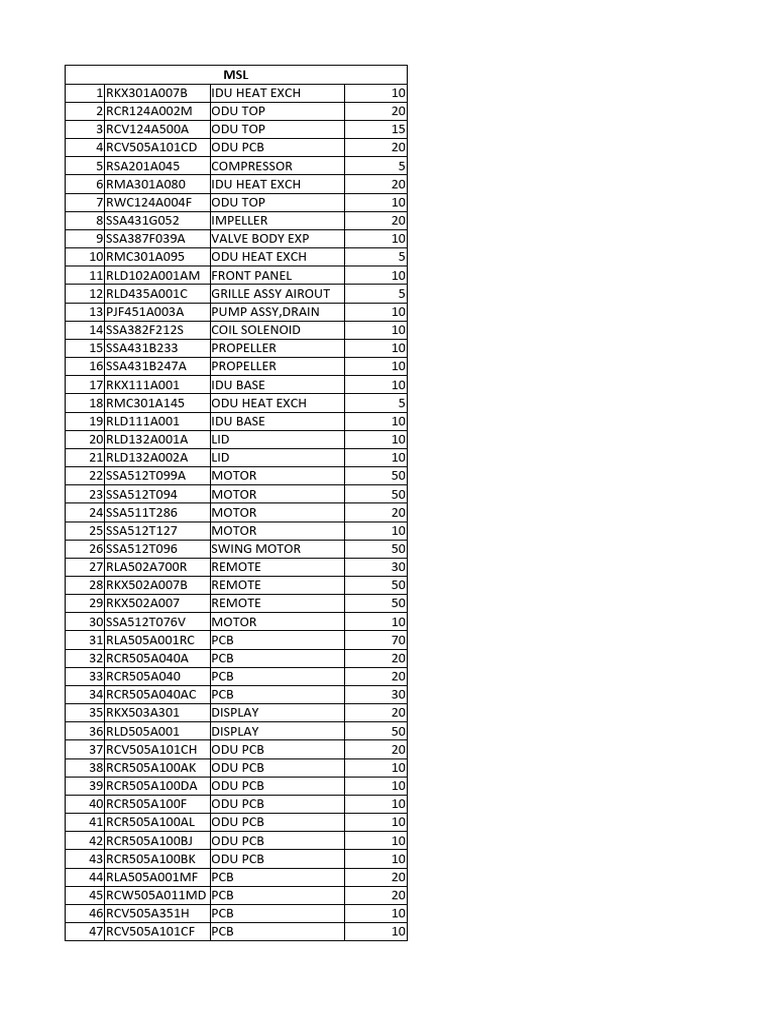 | MSL | | | |
|---|---|---|---|
| 1 | RKX301A007B | IDU HEAT EXCH | 10 |
| 2 | RCR124A002M | ODU TOP | 20 |
| 3 | RCV124A500A | ODU TOP | 15 |
| 4 | RCV505A101CD | ODU PCB | 20 |
| 5 | RSA201A045 | COMPRESSOR | 5 |
| 6 | RMA301A080 | IDU HEAT EXCH | 20 |
| 7 | RWC124A004F | ODU TOP | 10 |
| 8 | SSA431G052 | IMPELLER | 20 |
| 9 | SSA387F039A | VALVE BODY EXP | 10 |
| 10 | RMC301A095 | ODU HEAT EXCH | 5 |
| 11 | RLD102A001AM | FRONT PANEL | 10 |
| 12 | RLD435A001C | GRILLE ASSY AIROUT | 5 |
| 13 | PJF451A003A | PUMP ASSY,DRAIN | 10 |
| 14 | SSA382F212S | COIL SOLENOID | 10 |
| 15 | SSA431B233 | PROPELLER | 10 |
| 16 | SSA431B247A | PROPELLER | 10 |
| 17 | RKX111A001 | IDU BASE | 10 |
| 18 | RMC301A145 | ODU HEAT EXCH | 5 |
| 19 | RLD111A001 | IDU BASE | 10 |
| 20 | RLD132A001A | LID | 10 |
| 21 | RLD132A002A | LID | 10 |
| 22 | SSA512T099A | MOTOR | 50 |
| 23 | SSA512T094 | MOTOR | 50 |
| 24 | SSA511T286 | MOTOR | 20 |
| 25 | SSA512T127 | MOTOR | 10 |
| 26 | SSA512T096 | SWING MOTOR | 50 |
| 27 | RLA502A700R | REMOTE | 30 |
| 28 | RKX502A007B | REMOTE | 50 |
| 29 | RKX502A007 | REMOTE | 50 |
| 30 | SSA512T076V | MOTOR | 10 |
| 31 | RLA505A001RC | PCB | 70 |
| 32 | RCR505A040A | PCB | 20 |
| 33 | RCR505A040 | PCB | 20 |
| 34 | RCR505A040AC | PCB | 30 |
| 35 | RKX503A301 | DISPLAY | 20 |
| 36 | RLD505A001 | DISPLAY | 50 |
| 37 | RCV505A101CH | ODU PCB | 20 |
| 38 | RCR505A100AK | ODU PCB | 10 |
| 39 | RCR505A100DA | ODU PCB | 10 |
| 40 | RCR505A100F | ODU PCB | 10 |
| 41 | RCR505A100AL | ODU PCB | 10 |
| 42 | RCR505A100BJ | ODU PCB | 10 |
| 43 | RCR505A100BK | ODU PCB | 10 |
| 44 | RLA505A001MF | PCB | 20 |
| 45 | RCW505A011MD | PCB | 20 |
| 46 | RCV505A351H | PCB | 10 |
| 47 | RCV505A101CF | PCB | 10 |